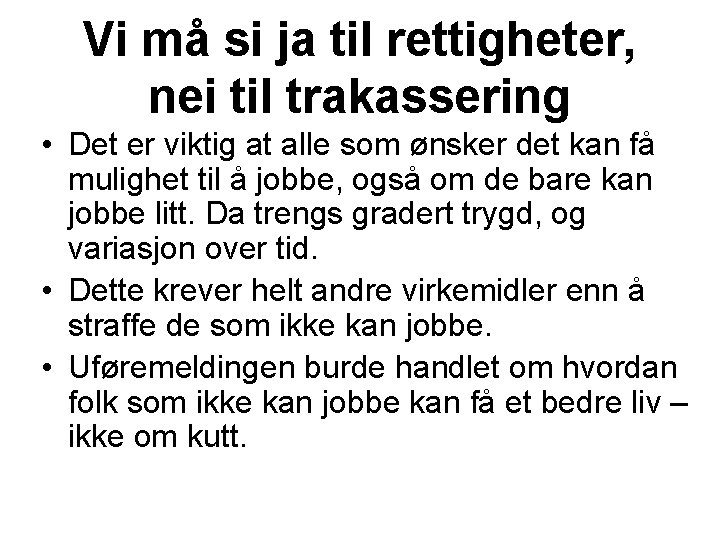 Vi må si ja til rettigheter, nei til trakassering

• Det er viktig at alle som ønsker det kan få mulighet til å jobbe, også om de bare kan jobbe litt. Da trengs gradert trygd, og variasjon over tid.
• Dette krever helt andre virkemidler enn å straffe de som ikke kan jobbe.
• Uføremeldingen burde handlet om hvordan folk som ikke kan jobbe kan få et bedre liv – ikke om kutt.